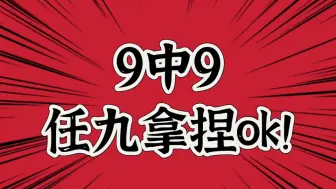 9中9
任九拿捏ok!